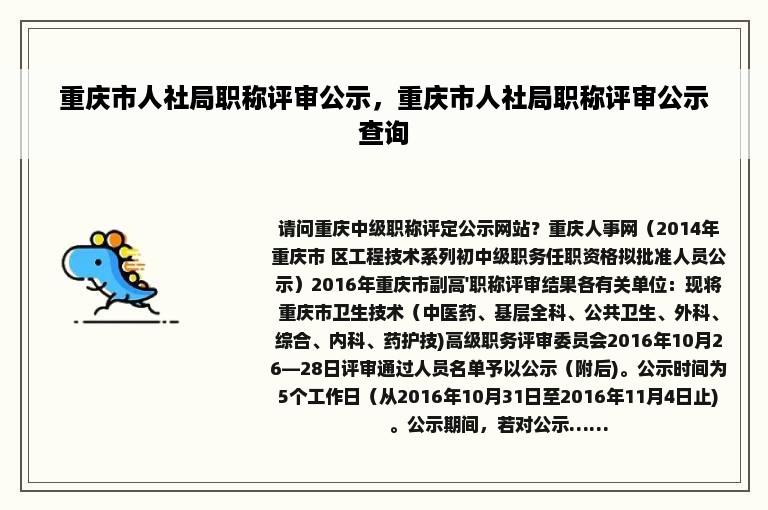 重庆市人社局职称评审公示，重庆市人社局职称评审公示查询

请问重庆中级职称评定公示网站？重庆人事网（2014年重庆市 区工程技术系列初中级职务任职资格拟批准人员公示）2016年重庆市副高'职称评审结果各有关单位：现将重庆市卫生技术（中医药、基层全科、公共卫生、外科、综合、内科、药护技)高级职务评审委员会2016年10月26—28日评审通过人员名单予以公示（附后)。公示时间为5个工作日（从2016年10月31日至2016年11月4日止)。公示期间，若对公示......